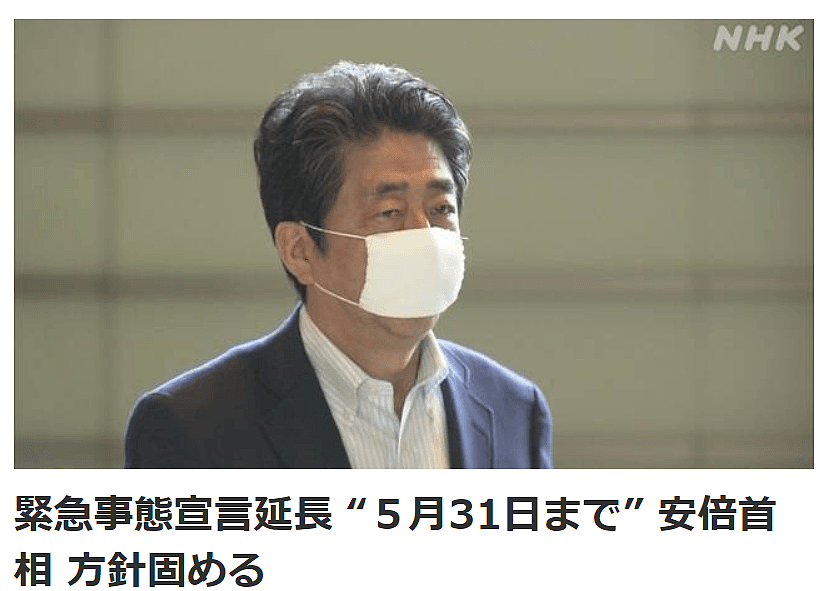 NHK

緊急事態宣言延長 “５月31日まで” 安倍首相 方針固める